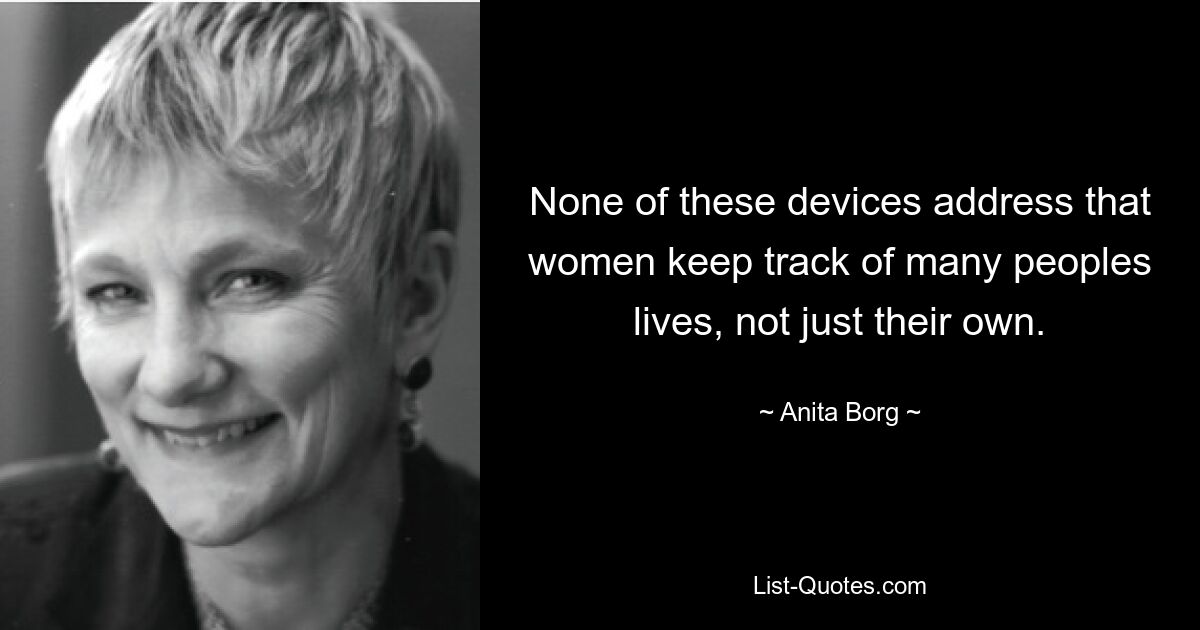 None of these devices address that women keep track of many peoples lives, not just their own.

~ Anita Borg ~

List-Quotes.com